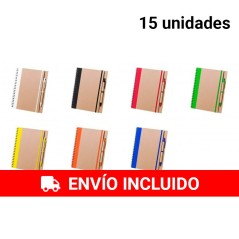 15 unidades

ENVÍO INCLUIDO